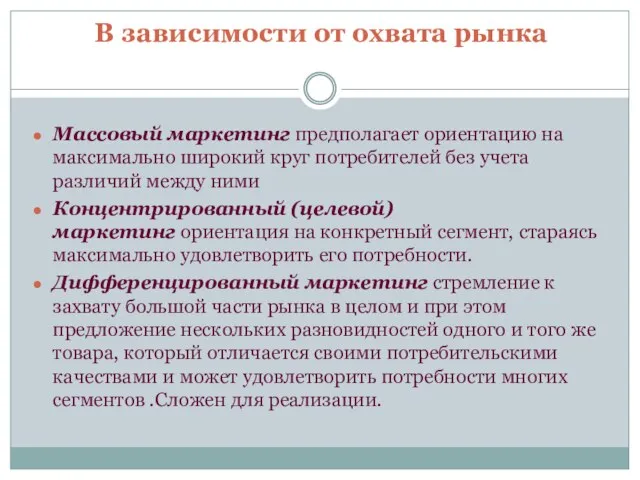 В зависимости от охвата рынка

Массовый маркетинг предполагает ориентацию на максимально широкий круг потребителей без учета различий между ними

Концентрированный (целевой) маркетинг ориентация на конкретный сегмент, стараясь максимально удовлетворить его потребности.

Дифференцированный маркетинг стремление к захвату большой части рынка в целом и при этом предложение нескольких разновидностей одного и того же товара, который отличается своими потребительскими качествами и может удовлетворить потребности многих сегментов .Сложен для реализации.